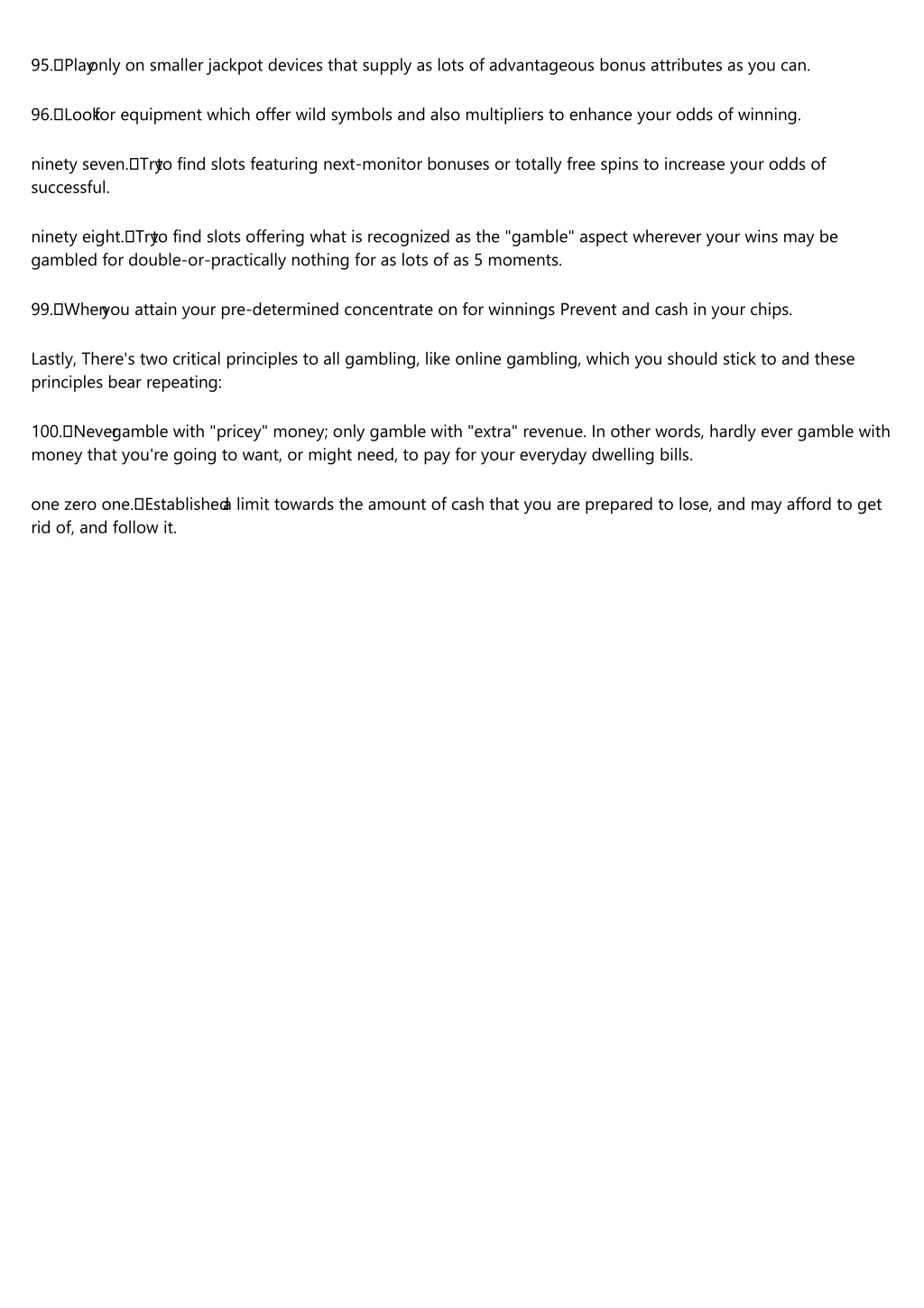 95. Play only on smaller jackpot devices that supply as lots of advantageous bonus attributes as you can.

96. Look for equipment which offer wild symbols and also multipliers to enhance your odds of winning.

ninety seven. Try to find slots featuring next-monitor bonuses or totally free spins to increase your odds of successful.

ninety eight. Try to find slots offering what is recognized as the "gamble" aspect wherever your wins may be gambled for double-or-practically nothing for as lots of as 5 moments.

99. When you attain your pre-determined concentrate on for winnings Prevent and cash in your chips.

Lastly, There's two critical principles to all gambling, like online gambling, which you should stick to and these principles bear repeating:

100. Never gamble with "pricey" money; only gamble with "extra" revenue. In other words, hardly ever gamble with money that you're going to want, or might need, to pay for your everyday dwelling bills.

one zero one. Established a limit towards the amount of cash that you are prepared to lose, and may afford to get rid of, and follow it.